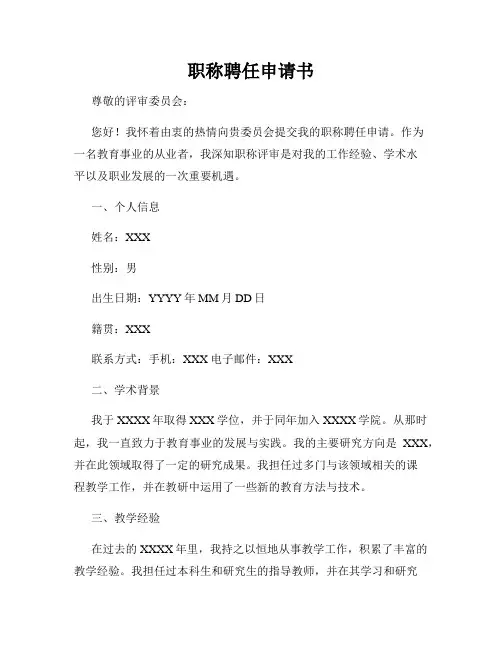 职称聘任申请书

尊敬的评审委员会：

您好！我怀着由衷的热情向贵委员会提交我的职称聘任申请。作为一名教育事业的从业者，我深知职称评审是对我的工作经验、学术水平以及职业发展的一次重要机遇。

一、个人信息

姓名：XXX

性别：男

出生日期：YYYY 年 MM 月 DD 日

籍贯：XXX

联系方式：手机：XXX 电子邮件：XXX

二、学术背景

我于 XXXX 年取得 XXX 学位，并于同年加入 XXXX 学院。从那时起，我一直致力于教育事业的发展与实践。我的主要研究方向是 XXX，并在此领域取得了一定的研究成果。我担任过多门与该领域相关的课程教学工作，并在教研中运用了一些新的教育方法与技术。

三、教学经验

在过去的 XXXX 年里，我持之以恒地从事教学工作，积累了丰富的教学经验。我担任过本科生和研究生的指导教师，并在其学习和研究